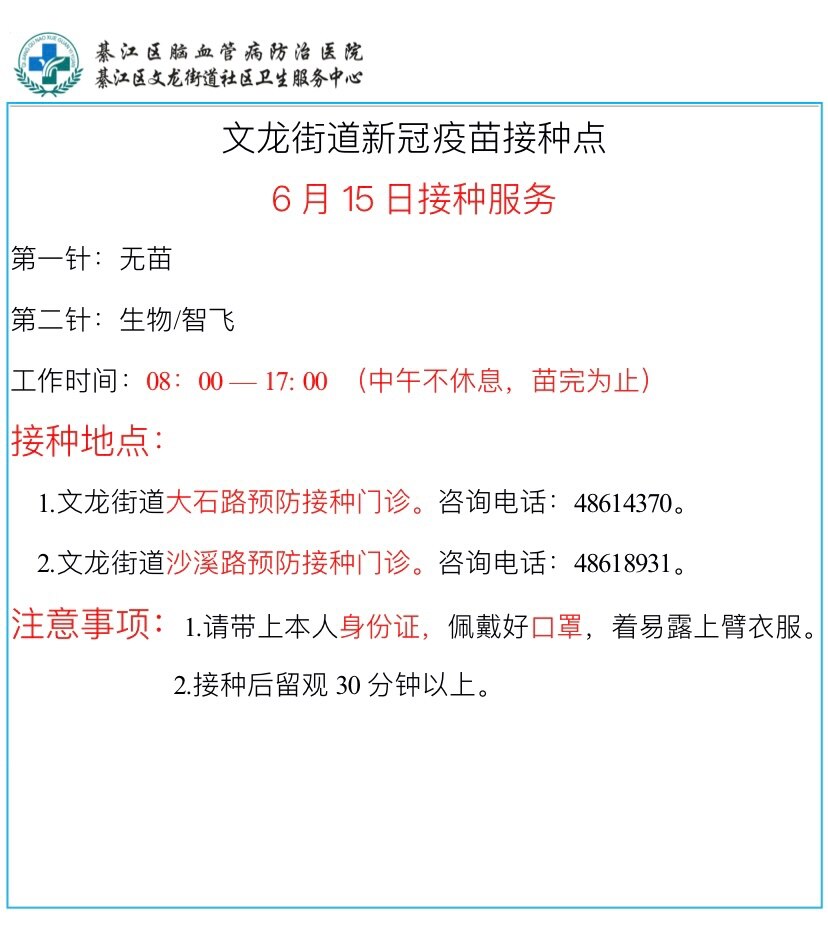 綦江区脑血管病防治医院
綦江区文龙街道社区卫生服务中心

文龙街道新冠疫苗接种点

6 月 15 日接种服务

第一针：无苗

第二针：生物/智飞

工作时间：08：00 — 17: 00 （中午不休息，苗完为止）

接种地点：

1.文龙街道大石路预防接种门诊。咨询电话：48614370。

2.文龙街道沙溪路预防接种门诊。咨询电话：48618931。

注意事项：1.请带上本人身份证，佩戴好口罩，着易露上臂衣服。

2.接种后留观 30 分钟以上。